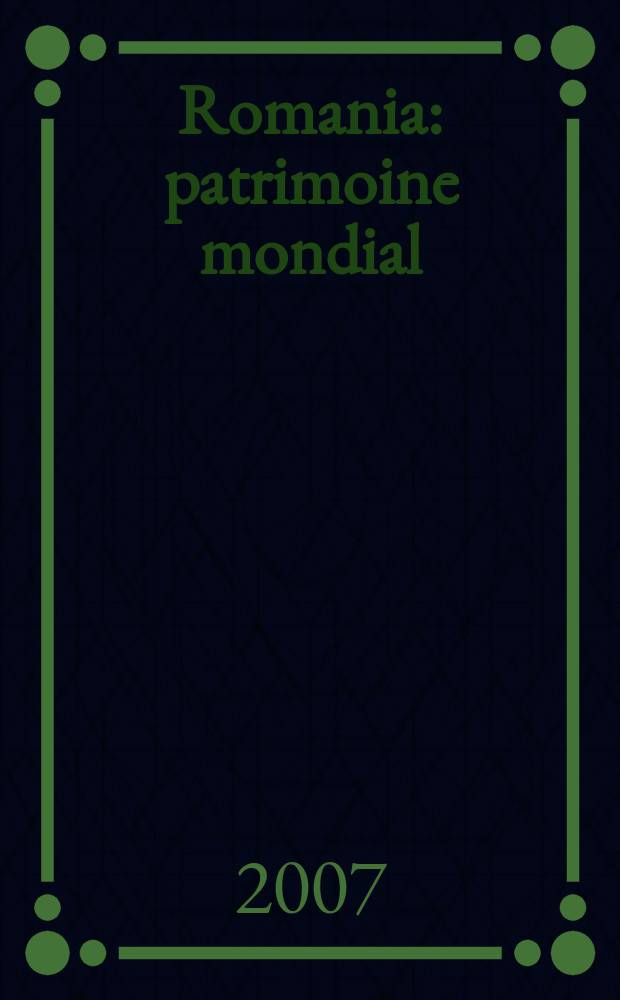 Romania: patrimoine mondial

2007